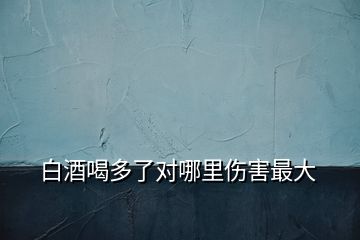 白酒喝多了对哪里伤害最大